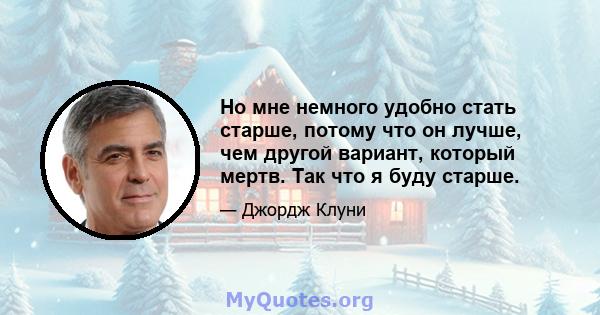 Но мне немного удобно стать старше, потому что он лучше, чем другой вариант, который мертв. Так что я буду старше.

— Джордж Клуни

MyQuotes.org